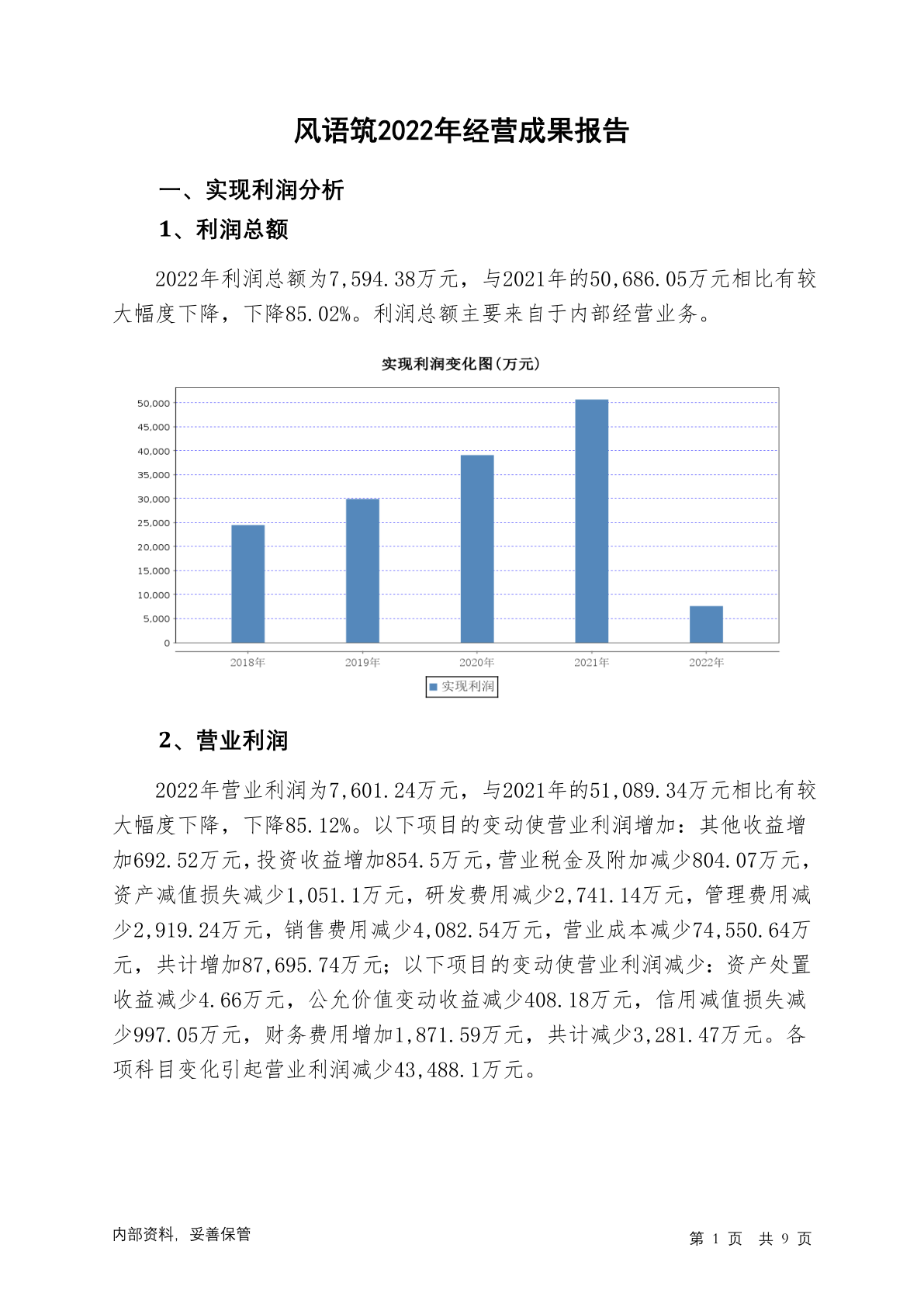 风语筑2022年经营成果报告

一、实现利润分析

1、利润总额

2022年利润总额为7,594.38万元，与2021年的50,686.05万元相比有较大幅度下降，下降85.02%。利润总额主要来自于内部经营业务。

实现利润变化图(万元)

50,000
45,000
40,000
35,000
30,000
25,000
20,000
15,000
10,000
5,000
0

2018年 2019年 2020年 2021年 2022年

实现利润

2、营业利润

2022年营业利润为7,601.24万元，与2021年的51,089.34万元相比有较大幅度下降，下降85.12%。以下项目的变动使营业利润增加：其他收益增加692.52万元，投资收益增加854.5万元，营业税金及附加减少804.07万元，资产减值损失减少1,051.1万元，研发费用减少2,741.14万元，管理费用减少2,919.24万元，销售费用减少4,082.54万元，营业成本减少74,550.64万元，共计增加87,695.74万元；以下项目的变动使营业利润减少：资产处置收益减少4.66万元，公允价值变动收益减少408.18万元，信用减值损失减少997.05万元，财务费用增加1,871.59万元，共计减少3,281.47万元。各项科目变化引起营业利润减少43,488.1万元。

内部资料，妥善保管

第 1 页 共 9 页